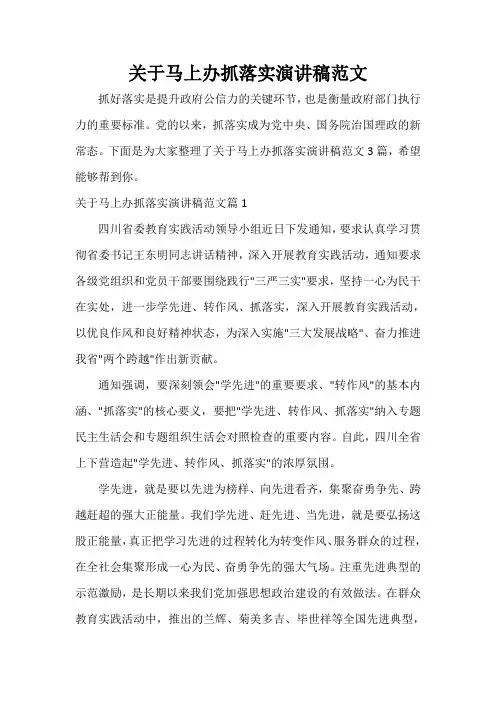 关于马上办抓落实演讲稿范文

抓好落实是提升政府公信力的关键环节，也是衡量政府部门执行力的重要标准。党的以来，抓落实成为党中央、国务院治国理政的新常态。下面是为大家整理了关于马上办抓落实演讲稿范文3篇，希望能够帮到你。

关于马上办抓落实演讲稿范文篇1

四川省委教育实践活动领导小组近日下发通知，要求认真学习贯彻省委书记王东明同志讲话精神，深入开展教育实践活动，通知要求各级党组织和党员干部要围绕践行"三严三实"要求，坚持一心为民干在实处，进一步学先进、转作风、抓落实，深入开展教育实践活动，以优良作风和良好精神状态，为深入实施"三大发展战略"、奋力推进我省"两个跨越"作出新贡献。

通知强调，要深刻领会"学先进"的重要要求、"转作风"的基本内涵、"抓落实"的核心要义，要把"学先进、转作风、抓落实"纳入专题民主生活会和专题组织生活会对照检查的重要内容。自此，四川全省上下营造起"学先进、转作风、抓落实"的浓厚氛围。

学先进，就是要以先进为榜样、向先进看齐，集聚奋勇争先、跨越赶超的强大正能量。我们学先进、赶先进、当先进，就是要弘扬这股正能量，真正把学习先进的过程转化为转变作风、服务群众的过程，在全社会集聚形成一心为民、奋勇争先的强大气场。注重先进典型的示范激励，是长期以来我们党加强思想政治建设的有效做法。在群众教育实践活动中，推出的兰辉、菊美多吉、毕世祥等全国先进典型，